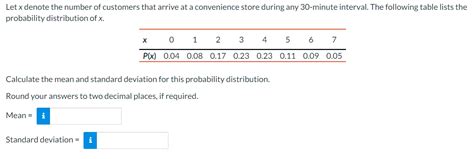 Let x denote the number of customers that arrive at a convenience store during any 30-minute interval. The following table lists the probability distribution of x.

| x | 0 | 1 | 2 | 3 | 4 | 5 | 6 | 7 |
|---|---|---|---|---|---|---|---|---|
| P(x) | 0.04 | 0.08 | 0.17 | 0.23 | 0.23 | 0.11 | 0.09 | 0.05 |

Calculate the mean and standard deviation for this probability distribution.

Round your answers to two decimal places, if required.

Mean = i

Standard deviation = i